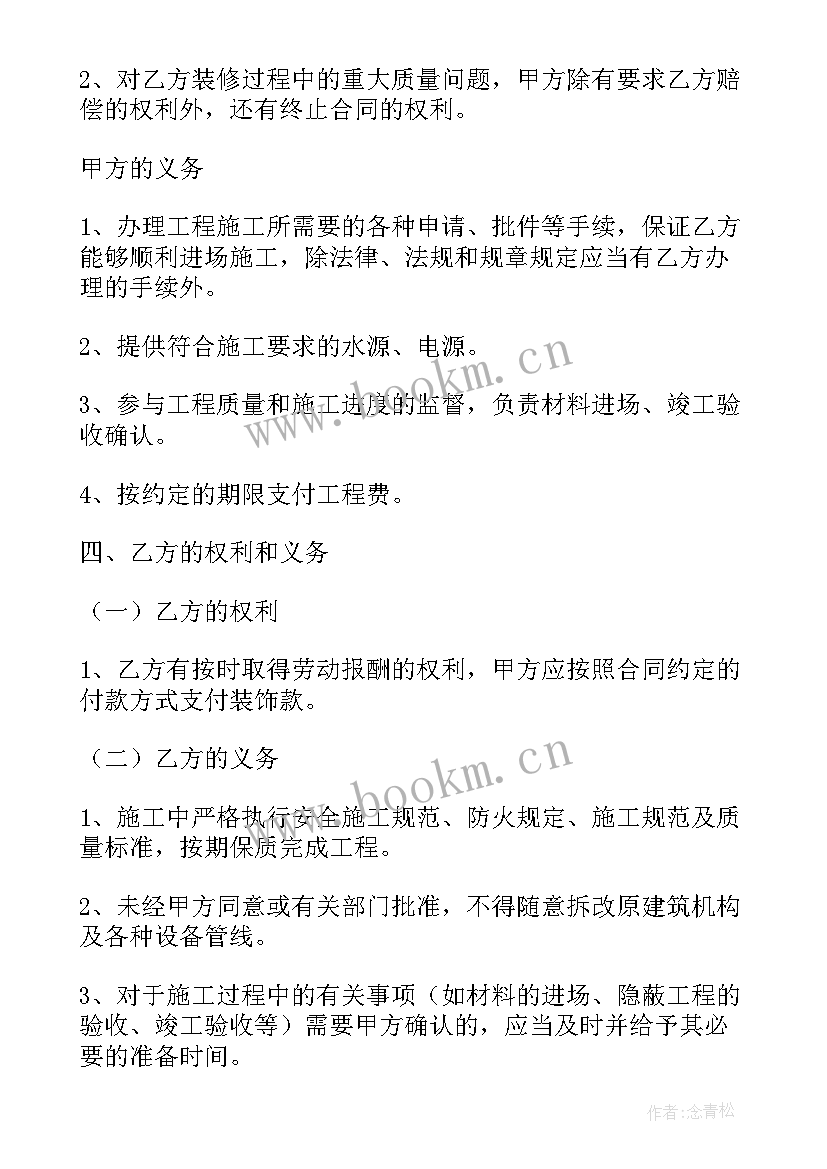 2、对乙方装修过程中的重大质量问题，甲方除有要求乙方赔偿的权利外，还有终止合同的权利。

甲方的义务

1、办理工程施工所需要的各种申请、批件等手续，保证乙方能够顺利进场施工，除法律、法规和规章规定应当有乙方办理的手续外。

2、提供符合施工要求的水源、电源。

3、参与工程质量和施工进度的监督，负责材料进场、竣工验收确认。

4、按约定的期限支付工程费。

四、乙方的权利和义务

（一）乙方的权利

1、乙方有按时取得劳动报酬的权利，甲方应按照合同约定的付款方式支付装饰款。

（二）乙方的义务

1、施工中严格执行安全施工规范、防火规定、施工规范及质量标准，按期保质完成工程。

2、未经甲方同意或有关部门批准，不得随意拆改原建筑机构及各种设备管线。

3、对于施工过程中的有关事项（如材料的进场、隐蔽工程的验收、竣工验收等）需要甲方确认的，应当及时并给予其必要的准备时间。

www.bookm.cn

www.bookm.cn

作者:念青松